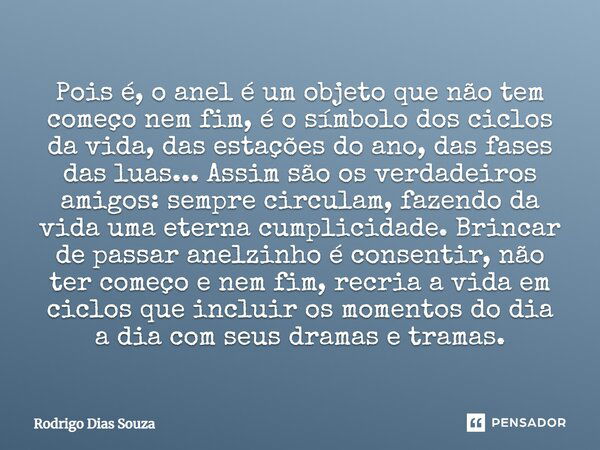 Pois é, o anel é um objeto que não tem começo nem fim, é o símbolo dos ciclos da vida, das estações do ano, das fases das luas... Assim são os verdadeiros amigos: sempre circulam, fazendo da vida uma eterna cumplicidade. Brincar de passar anelzinho é consentir, não ter começo e nem fim, recria a vida em ciclos que incluir os momentos do dia a dia com seus dramas e tramas.

Rodrigo Dias Souza

PENSADOR